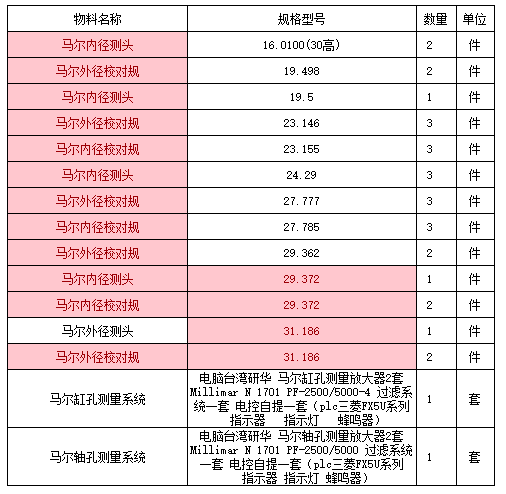 | 物料名称 | 规格型号 | 数量 | 单位 |
|---|---|---|---|
| 马尔内径测头 | 16.0100(30高) | 2 | 件 |
| 马尔外径校对规 | 19.498 | 2 | 件 |
| 马尔内径测头 | 19.5 | 1 | 件 |
| 马尔外径校对规 | 23.146 | 3 | 件 |
| 马尔内径校对规 | 23.155 | 3 | 件 |
| 马尔内径测头 | 24.29 | 3 | 件 |
| 马尔外径校对规 | 27.777 | 3 | 件 |
| 马尔内径校对规 | 27.785 | 3 | 件 |
| 马尔外径校对规 | 29.362 | 2 | 件 |
| 马尔内径测头 | 29.372 | 1 | 件 |
| 马尔内径校对规 | 29.372 | 2 | 件 |
| 马尔外径测头 | 31.186 | 1 | 件 |
| 马尔外径校对规 | 31.186 | 2 | 件 |
| 马尔缸孔测量系统 | 电脑台湾研华 马尔缸孔测量放大器2套 Millimar N 1701 PF-2500/5000-4 过滤系统一套 电控自提一套（plc三菱FX5U系列 指示器 指示灯 蜂鸣器） | 1 | 套 |
| 马尔轴孔测量系统 | 电脑台湾研华 马尔轴孔测量放大器2套 Millimar N 1701 PF-2500/5000 过滤系统一套 电控自提一套（plc三菱FX5U系列 指示器 指示灯 蜂鸣器） | 1 | 套 |